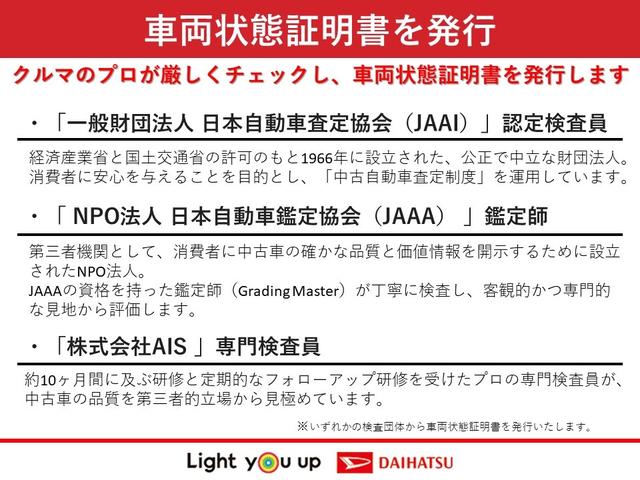 車両状態証明書を発行

クルマのプロが厳しくチェックし、車両状態証明書を発行します

・「一般財団法人 日本自動車査定協会（JAAI）」認定検査員

経済産業省と国土交通省の許可のもと1966年に設立された、公正で中立な財団法人。消費者に安心を与えることを目的とし、「中古自動車査定制度」を運用しています。

・「 NPO法人 日本自動車鑑定協会（JAAA） 」鑑定師

第三者機関として、消費者に中古車の確かな品質と価値情報を開示するために設立されたNPO法人。
JAAAの資格を持った鑑定師（Grading Master）が丁寧に検査し、客観的かつ専門的な見地から評価します。

・「株式会社AIS 」専門検査員

約10ヶ月間に及ぶ研修と定期的なフォローアップ研修を受けたプロの専門検査員が、中古車の品質を第三者的立場から見極めています。

※いずれかの検査団体から車両状態証明書を発行いたします。

Light you up DAIHATSU